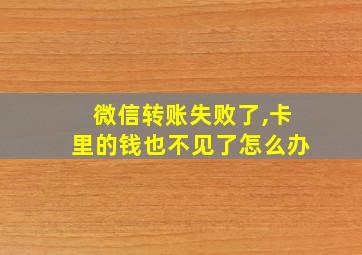 微信转账失败了,卡里的钱也不见了怎么办